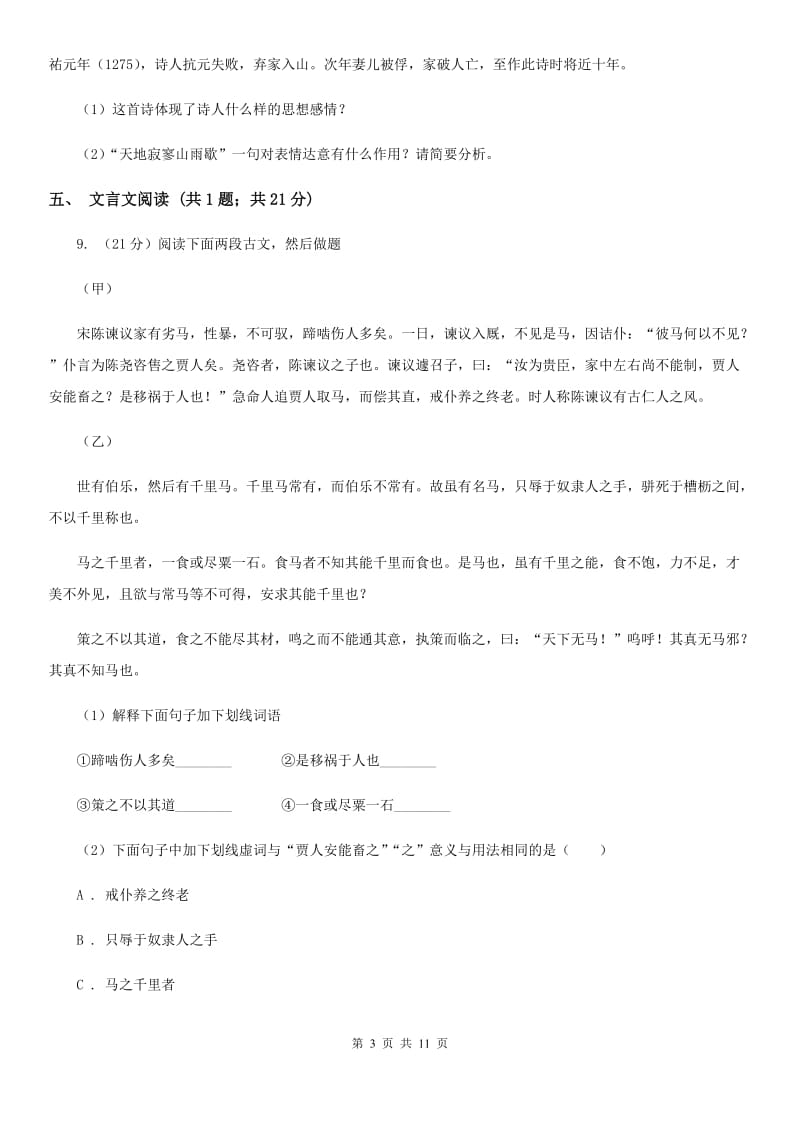 祐元年（1275），诗人抗元失败，弃家入山。次年妻儿被俘，家破人亡，至作此诗时将近十年。

（1）这首诗体现了诗人什么样的思想感情？

（2）“天地寂寥山雨歇”一句对表情达意有什么作用？请简要分析。

五、 文言文阅读 （共 1 题；共 21 分）

9. （21 分）阅读下面两段古文，然后做题

（甲）

宋陈谏议家有劣马，性暴，不可驭，蹄啮伤人多矣。一日，谏议入厩，不见是马，因诘仆：“彼马何以不见？”仆言为陈尧咨售之贾人矣。尧咨者，陈谏议之子也。谏议遽召子，曰：“汝为贵臣，家中左右尚不能制，贾人安能畜之？是移祸于人也！”急命人追贾人取马，而偿其直，戒仆养之终老。时人称陈谏议有古仁人之风。

（乙）

世有伯乐，然后有千里马。千里马常有，而伯乐不常有。故虽有名马，只辱于奴隶人之手，骈死于槽枥之间，不以千里称也。

马之千里者，一食或尽粟一石。食马者不知其能千里而食也。是马也，虽有千里之能，食不饱，力不足，才美不外见，且欲与常马等不可得，安求其能千里也？

策之不以其道，食之不能尽其材，鸣之而不能通其意，执策而临之，曰：“天下无马！”呜呼！其真无马邪？其真不知马也。

（1）解释下面句子加下划线词语

①蹄啮伤人多矣________ ②是移祸于人也________

③策之不以其道________ ④一食或尽粟一石________

（2）下面句子中加下划线虚词与“贾人安能畜之”“之”意义与用法相同的是（　　）

A ． 戒仆养之终老

B ． 只辱于奴隶人之手

C ． 马之千里者

第 3 页 共 11 页